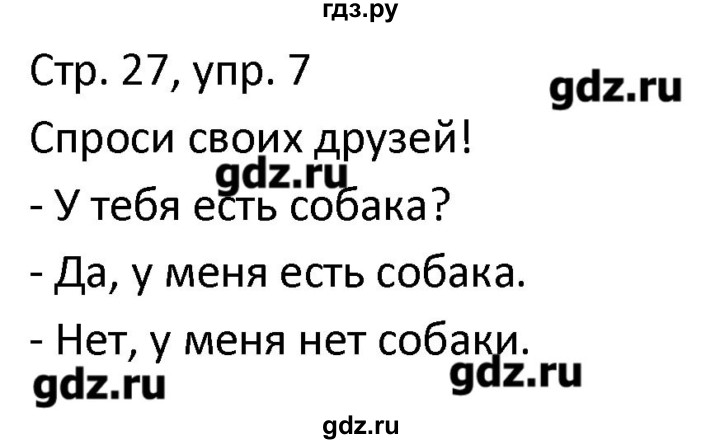 гдз.ру

Стр. 27, упр. 7

gdz.ru

Спроси своих друзей!

gdz.ru

- У тебя есть собака?

- Да, у меня есть собака.

- Нет, у меня нет собаки.

gdz.ru

gdz.ru

gdz.ru